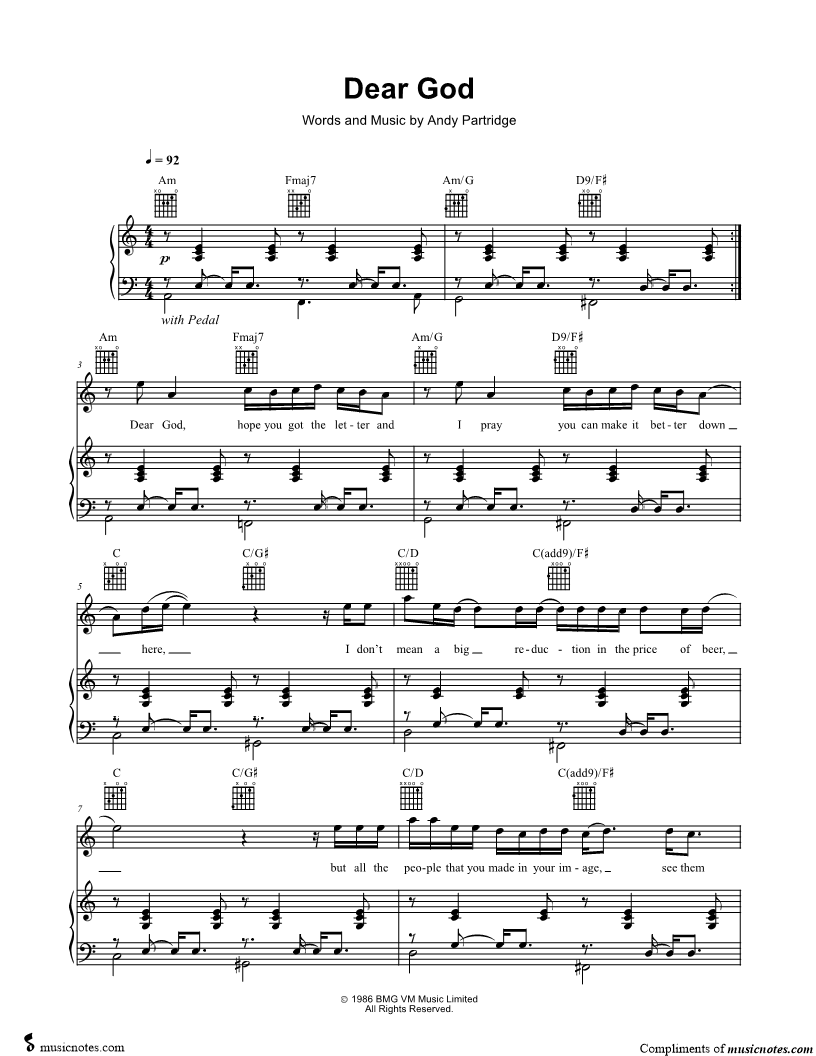 Dear God

Words and Music by Andy Partridge

♩ = 92

Am Fmaj7 Am/G D9/F♯

p

with Pedal

Am Fmaj7 Am/G D9/F♯

3

Dear God, hope you got the let - ter and I pray you can make it bet - ter down

C C/G♯ C/D C(add9)/F♯

5

here, I don't mean a big re - duc - tion in the price of beer,

C C/G♯ C/D C(add9)/F♯

7

but all the peo - ple that you made in your im - age, see them

© 1986 BMG VM Music Limited
All Rights Reserved.

musicnotes.com

Compliments of musicnotes.com